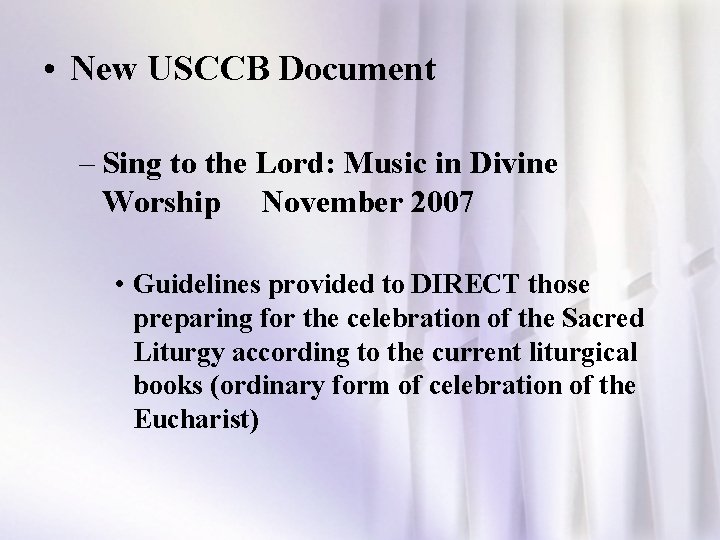 • New USCCB Document

– Sing to the Lord: Music in Divine Worship November 2007

• Guidelines provided to DIRECT those preparing for the celebration of the Sacred Liturgy according to the current liturgical books (ordinary form of celebration of the Eucharist)